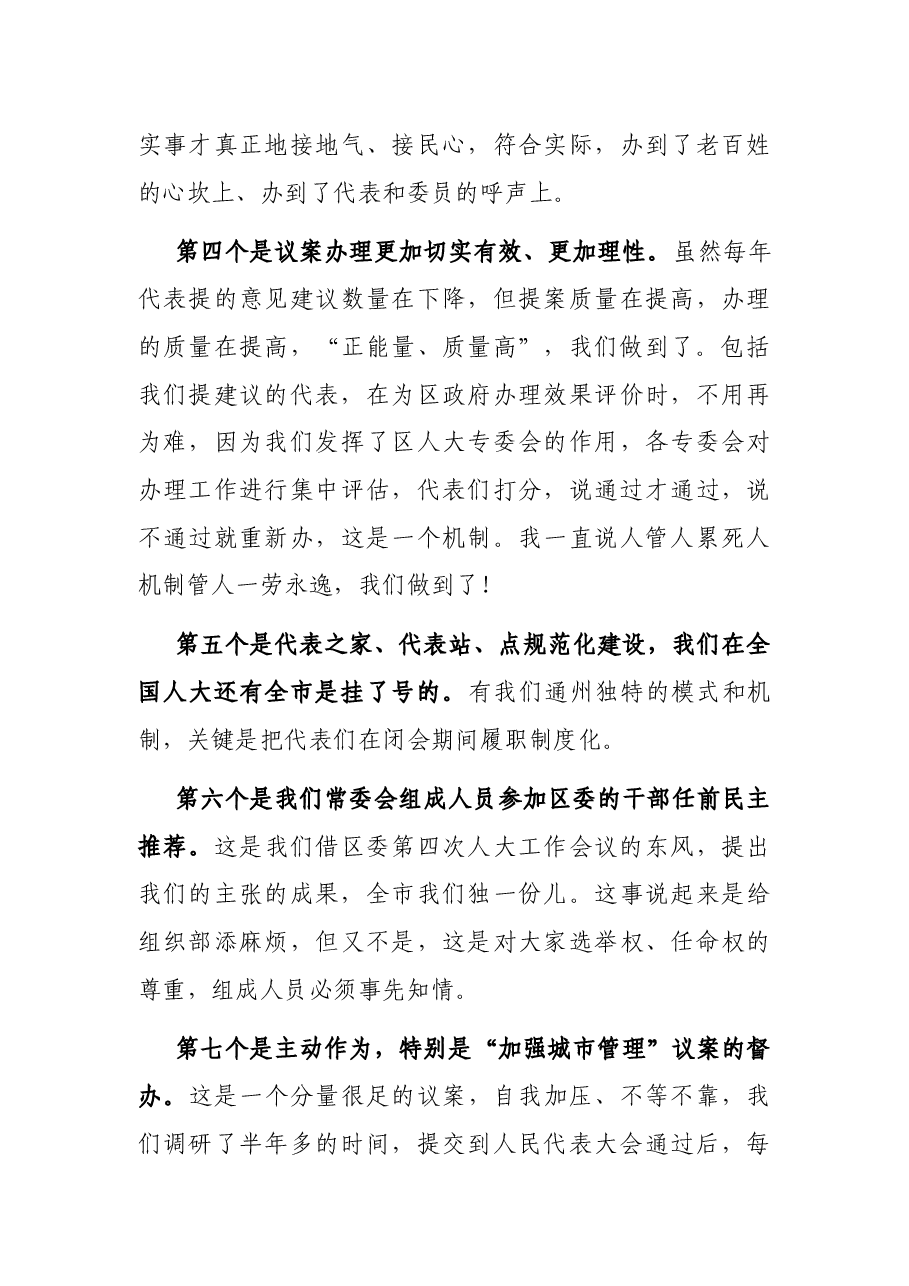 实事才真正地接地气、接民心，符合实际，办到了老百姓的心坎上、办到了代表和委员的呼声上。

第四个是议案办理更加切实有效、更加理性。虽然每年代表提的意见建议数量在下降，但提案质量在提高，办理的质量在提高，“正能量、质量高”，我们做到了。包括我们提建议的代表，在为区政府办理效果评价时，不用再为难，因为我们发挥了区人大专委会的作用，各专委会对办理工作进行集中评估，代表们打分，说通过才通过，说不通过就重新办，这是一个机制。我一直说人管人累死人机制管人一劳永逸，我们做到了！

第五个是代表之家、代表站、点规范化建设，我们在全国人大还有全市是挂了号的。有我们通州独特的模式和机制，关键是把代表们在闭会期间履职制度化。

第六个是我们常委会组成人员参加区委的干部任前民主推荐。这是我们借区委第四次人大工作会议的东风，提出我们的主张的成果，全市我们独一份儿。这事说起来是给组织部添麻烦，但又不是，这是对大家选举权、任命权的尊重，组成人员必须事先知情。

第七个是主动作为，特别是“加强城市管理”议案的督办。这是一个分量很足的议案，自我加压、不等不靠，我们调研了半年多的时间，提交到人民代表大会通过后，每